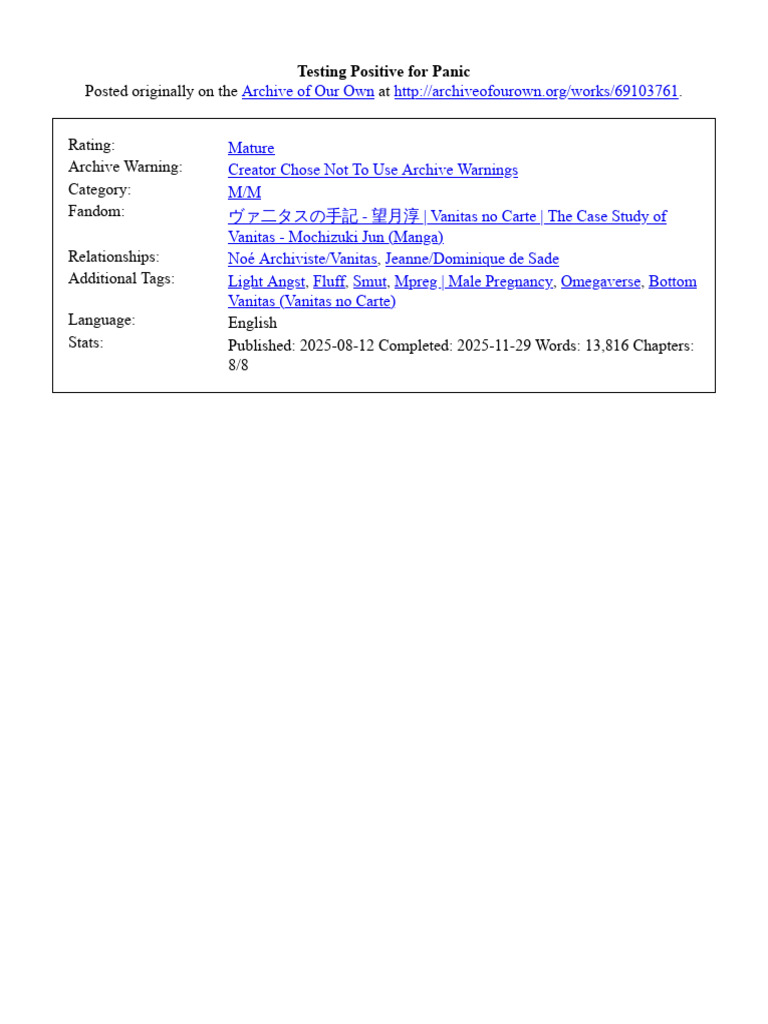 Testing Positive for Panic
Posted originally on the Archive of Our Own at http://archiveofourown.org/works/69103761.

| | |
|---|---|
| Rating: | Mature |
| Archive Warning: | Creator Chose Not To Use Archive Warnings |
| Category: | M/M |
| Fandom: | ヴァニタスの手記 - 望月淳 \| Vanitas no Carte \| The Case Study of Vanitas - Mochizuki Jun (Manga) |
| Relationships: | Noé Archiviste/Vanitas, Jeanne/Dominique de Sade |
| Additional Tags: | Light Angst, Fluff, Smut, Mpreg \| Male Pregnancy, Omegaverse, Bottom Vanitas (Vanitas no Carte) |
| Language: | English |
| Stats: | Published: 2025-08-12 Completed: 2025-11-29 Words: 13,816 Chapters: 8/8 |